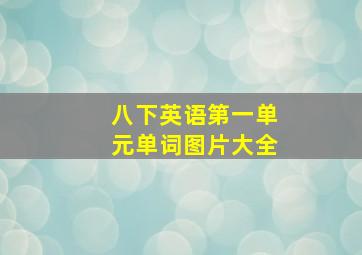 八下英语第一单元单词图片大全